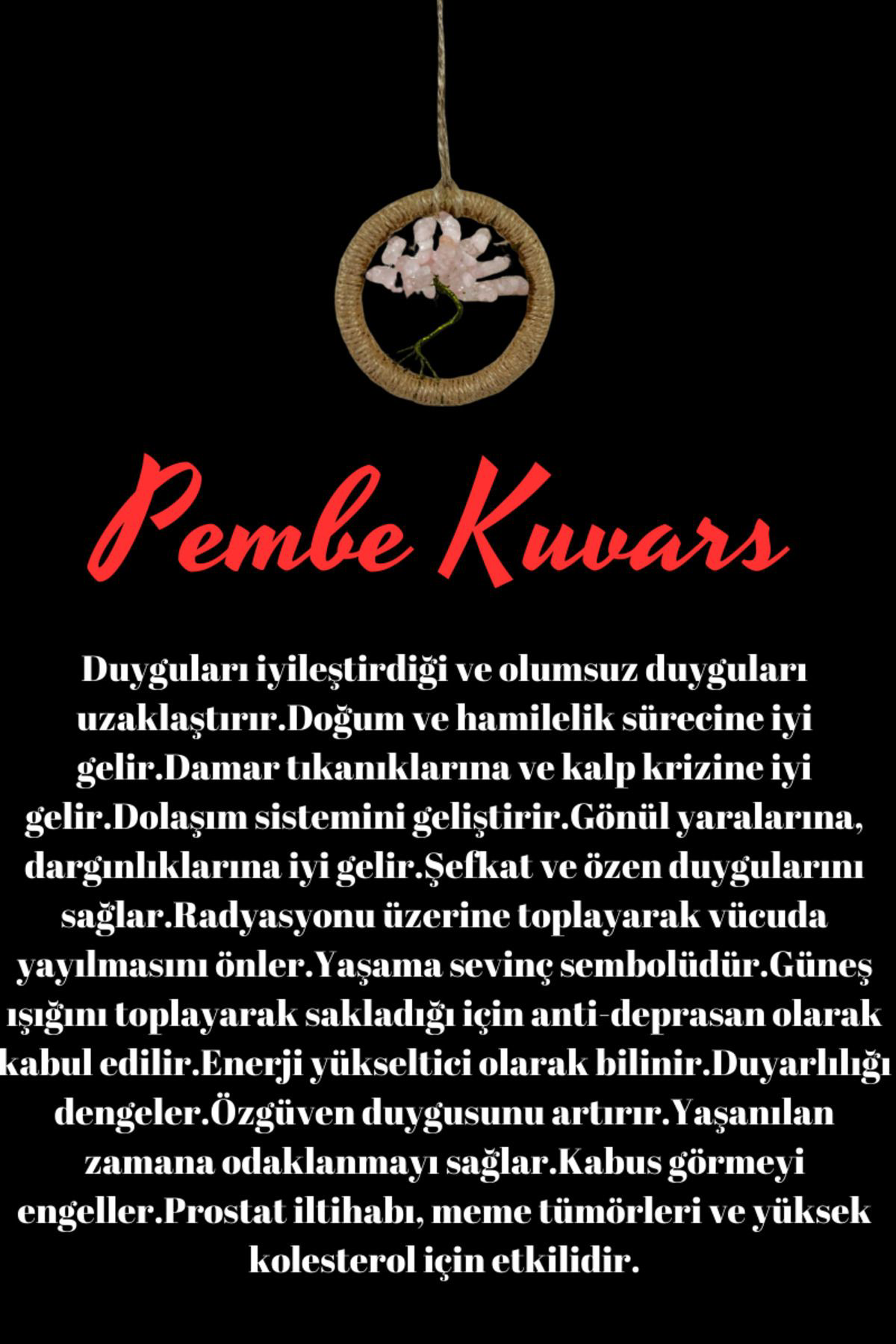 Pembe Kuvars

Duyguları iyileştirdiği ve olumsuz duyguları uzaklaştırır.Doğum ve hamilelik sürecine iyi gelir.Damar tıkanıklarına ve kalp krizine iyi gelir.Dolaşım sistemini geliştirir.Gönül yaralarına, dargınlıklarına iyi gelir.Şefkat ve özen duygularını sağlar.Radyasyonu üzerine toplayarak vücuda yayılmasını önler.Yaşama sevinç sembolüdür.Güneş ışığını toplayarak sakladığı için anti-deprasan olarak kabul edilir.Enerji yükseltici olarak bilinir.Duyarlılığı dengeler.Özgüven duygusunu artırır.Yaşanılan zamana odaklanmayı sağlar.Kabus görmeyi engeller.Prostat iltihabı, meme tümörleri ve yüksek kolesterol için etkilidir.